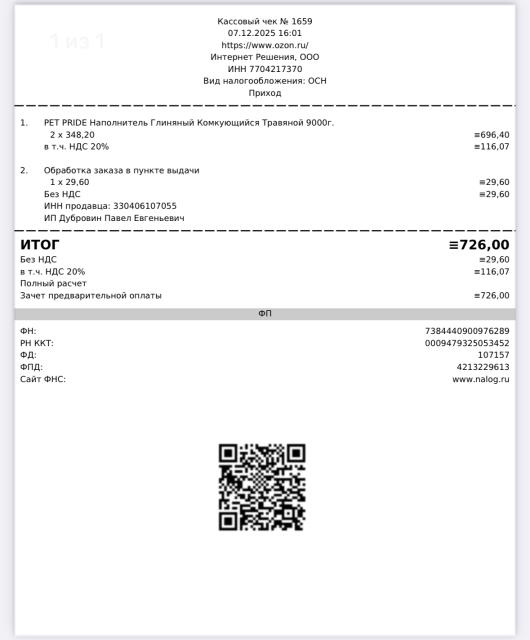 1 из 1

Кассовый чек № 1659
07.12.2025 16:01
https://www.ozon.ru/
Интернет Решения, ООО
ИНН 7704217370
Вид налогообложения: ОСН
Приход

1. PET PRIDE Наполнитель Глиняный Комкующийся Травяной 9000г.
2 x 348,20 ≡696,40
в т.ч. НДС 20% ≡116,07

2. Обработка заказа в пункте выдачи
1 x 29,60 ≡29,60
Без НДС ≡29,60
ИНН продавца: 330406107055
ИП Дубровин Павел Евгеньевич

ИТОГ ≡726,00
Без НДС ≡29,60
в т.ч. НДС 20% ≡116,07
Полный расчет
Зачет предварительной оплаты ≡726,00

ФП

ФН: 7384440900976289
РН ККТ: 0009479325053452
ФД: 107157
ФПД: 4213229613
Сайт ФНС: www.nalog.ru